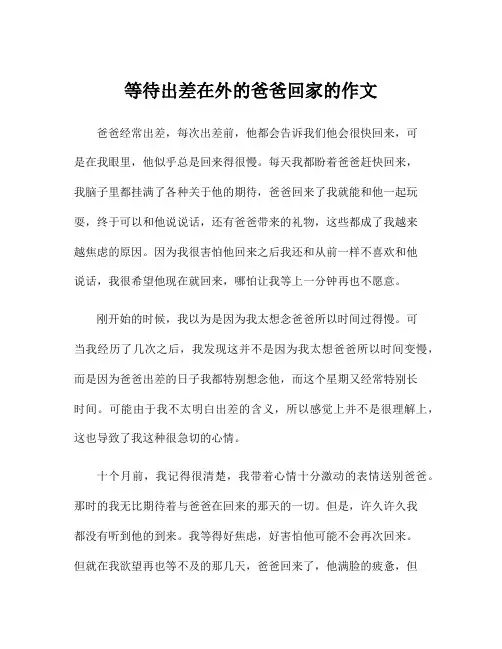 等待出差在外的爸爸回家的作文

爸爸经常出差，每次出差前，他都会告诉我们他会很快回来，可是在我眼里，他似乎总是回来得很慢。每天我都盼着爸爸赶快回来，我脑子里都挂满了各种关于他的期待，爸爸回来了我就能和他一起玩耍，终于可以和他说说话，还有爸爸带来的礼物，这些都成了我越来越焦虑的原因。因为我很害怕他回来之后我还和从前一样不喜欢和他说话，我很希望他现在就回来，哪怕让我等上一分钟再也不愿意。

刚开始的时候，我以为是因为我太想念爸爸所以时间过得慢。可当我经历了几次之后，我发现这并不是因为我太想爸爸所以时间变慢，而是因为爸爸出差的日子我都特别想念他，而这个星期又经常特别长时间。可能由于我不太明白出差的含义，所以感觉上并不是很理解上，这也导致了我这种很急切的心情。

十个月前，我记得很清楚，我带着心情十分激动的表情送别爸爸。那时的我无比期待着与爸爸在回来的那天的一切。但是，许久许久我都没有听到他的到来。我等得好焦虑，好害怕他可能不会再次回来。但就在我欲望再也等不及的那几天，爸爸回来了，他满脸的疲惫，但